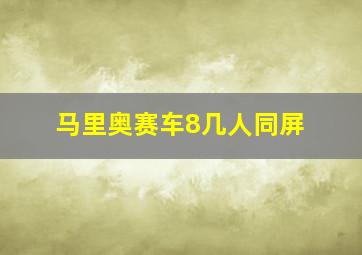 马里奥赛车8几人同屏